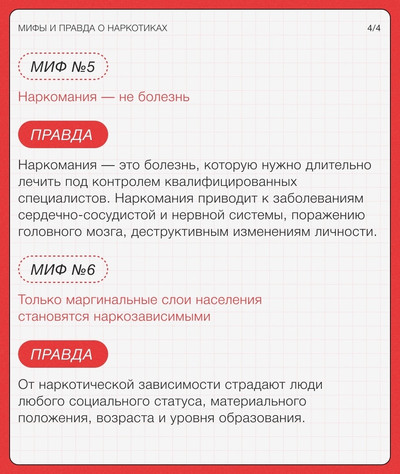 МИФЫ И ПРАВДА О НАРКОТИКАХ

4/4

МИФ №5

Наркомания — не болезнь

ПРАВДА

Наркомания — это болезнь, которую нужно длительно лечить под контролем квалифицированных специалистов. Наркомания приводит к заболеваниям сердечно-сосудистой и нервной системы, поражению головного мозга, деструктивным изменениям личности.

МИФ №6

Только маргинальные слои населения становятся наркозависимыми

ПРАВДА

От наркотической зависимости страдают люди любого социального статуса, материального положения, возраста и уровня образования.